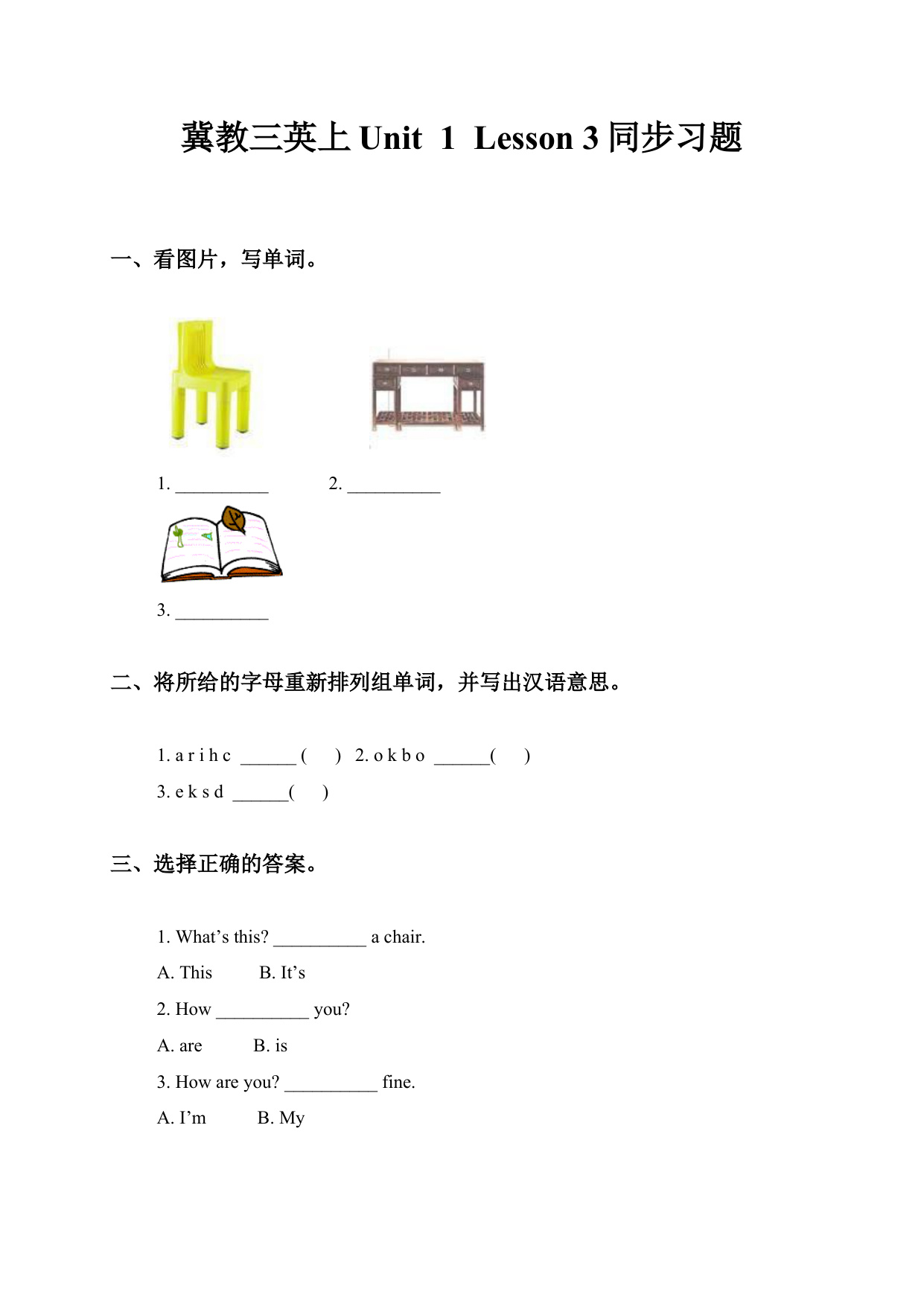 冀教三英上 Unit 1 Lesson 3 同步习题

一、看图片，写单词。

1. __________ 2. __________

3. __________

二、将所给的字母重新排列组单词，并写出汉语意思。

1. a r i h c ______ ( ) 2. o k b o ______( )

3. e k s d ______( )

三、选择正确的答案。

1. What’s this? __________ a chair.

A. This B. It’s

2. How __________ you?

A. are B. is

3. How are you? __________ fine.

A. I’m B. My